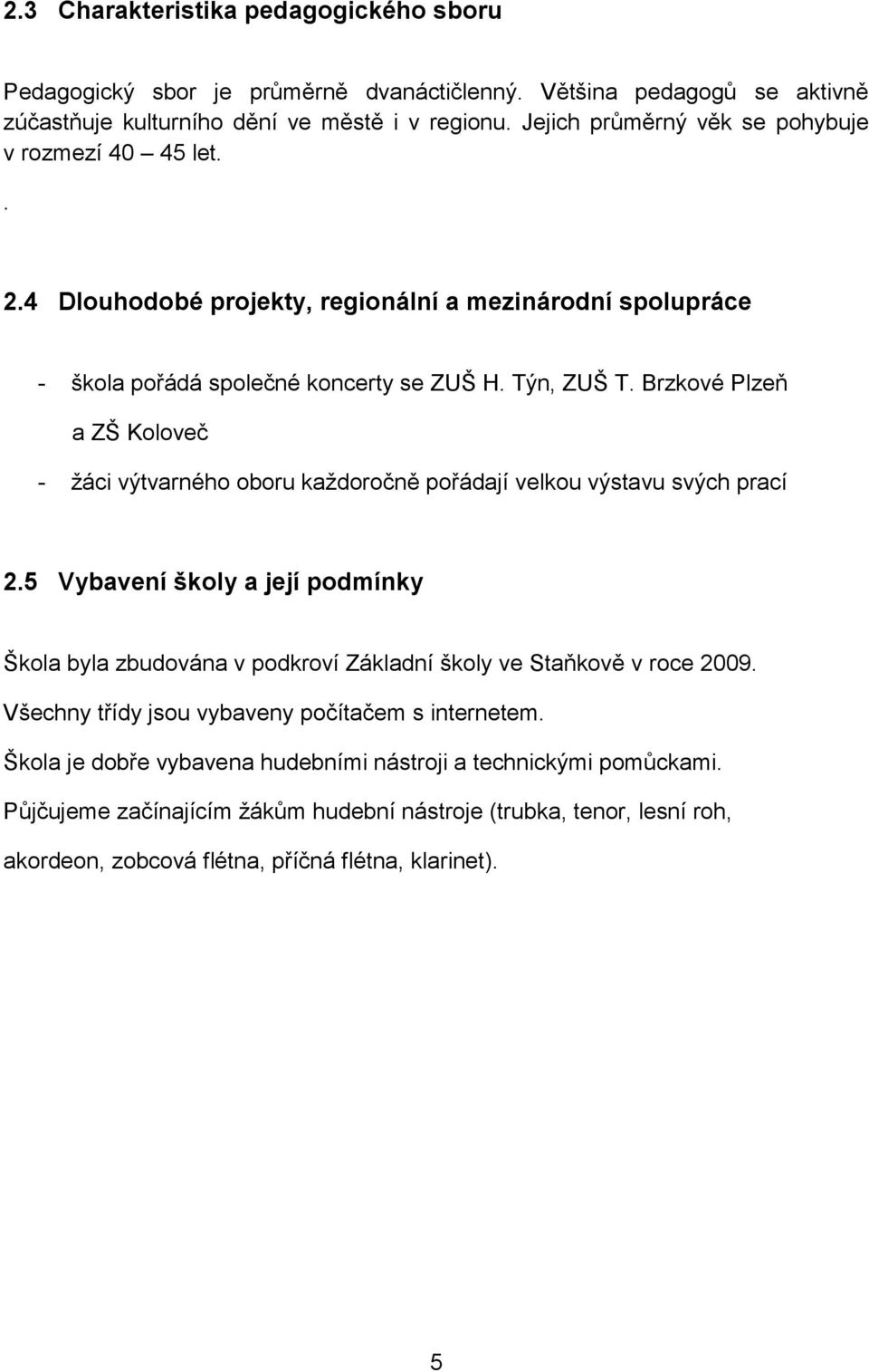 2.3 Charakteristika pedagogického sboru

Pedagogický sbor je průměrně dvanáctičlenný. Většina pedagogů se aktivně zúčastňuje kulturního dění ve městě i v regionu. Jejich průměrný věk se pohybuje v rozmezí 40 – 45 let.

.

2.4 Dlouhodobé projekty, regionální a mezinárodní spolupráce

- škola pořádá společné koncerty se ZUŠ H. Týn, ZUŠ T. Brzkové Plzeň a ZŠ Koloveč
- žáci výtvarného oboru každoročně pořádají velkou výstavu svých prací

2.5 Vybavení školy a její podmínky

Škola byla zbudována v podkroví Základní školy ve Staňkově v roce 2009.

Všechny třídy jsou vybaveny počítačem s internetem.

Škola je dobře vybavena hudebními nástroji a technickými pomůckami.

Půjčujeme začínajícím žákům hudební nástroje (trubka, tenor, lesní roh, akordeon, zobcová flétna, příčná flétna, klarinet).

5